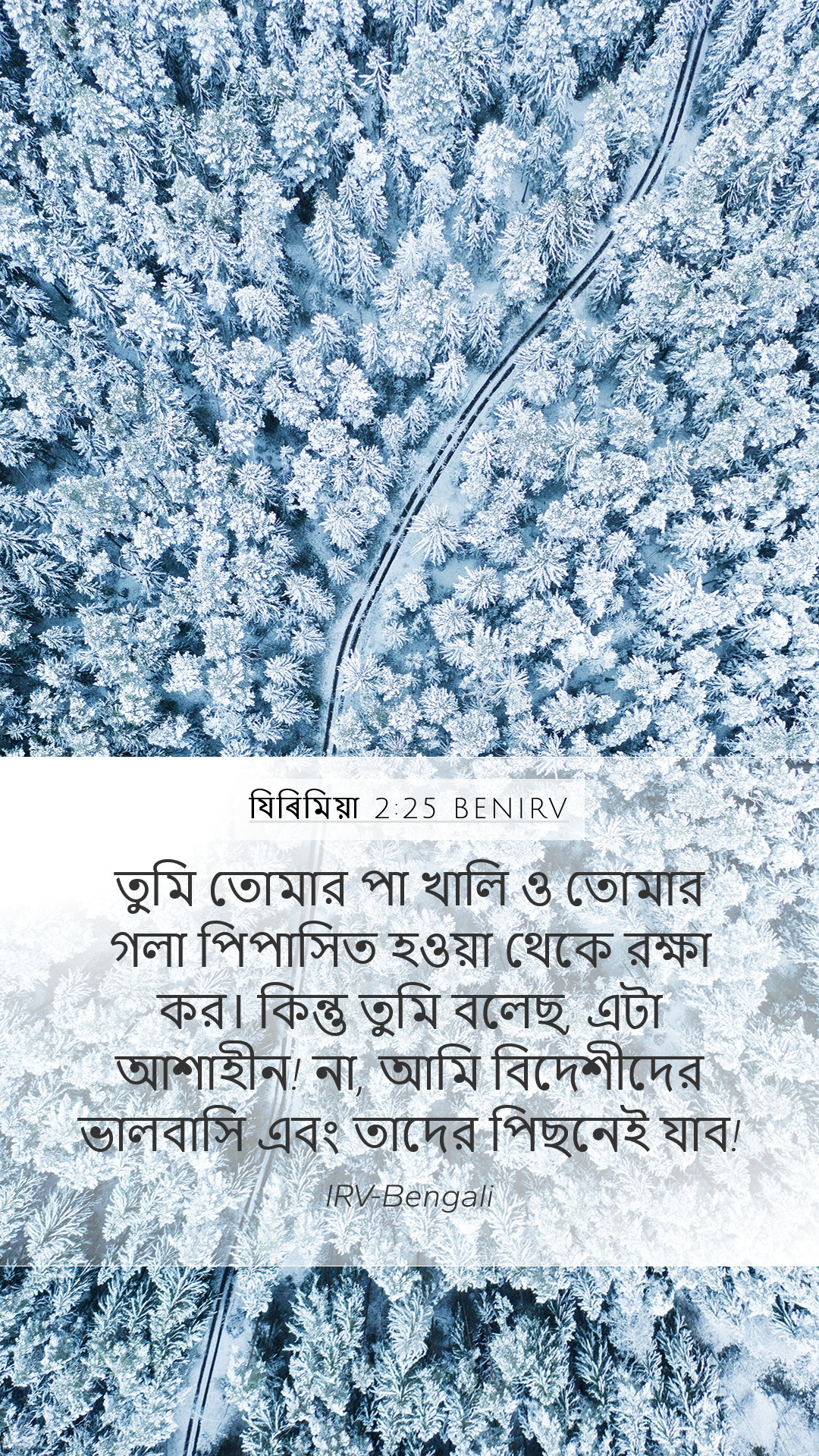 যিৰিমিয়া 2:25 BENIRV

তুমি তোমার পা খালি ও তোমার গলা পিপাসিত হওয়া থেকে রক্ষা কর। কিন্তু তুমি বলেছ, এটা আশাহীন! না, আমি বিদেশীদের ভালবাসি এবং তাদের পিছনেই যাব!

IRV-Bengali